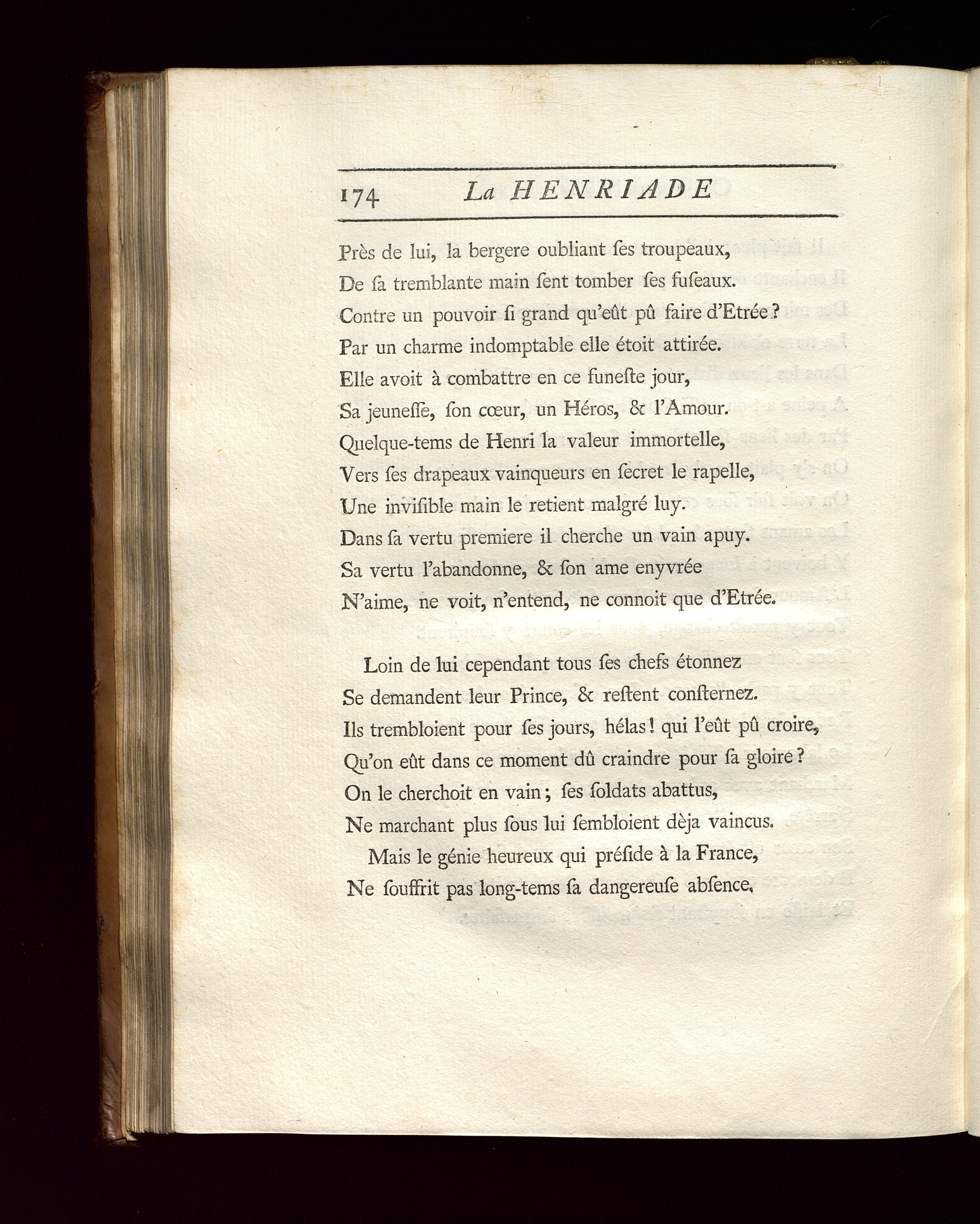 174 La HENRIADE

Près de lui, la bergere oubliant ſes troupeaux,
De ſa tremblante main ſent tomber ſes fuſeaux.
Contre un pouvoir ſi grand qu'eût pû faire d'Etrée?
Par un charme indomptable elle étoit attirée.
Elle avoit à combattre en ce funeſte jour,
Sa jeuneſſe, ſon cœur, un Héros, & l'Amour.
Quelque-tems de Henri la valeur immortelle,
Vers ſes drapeaux vainqueurs en ſecret le rapelle,
Une inviſible main le retient malgré luy.
Dans ſa vertu premiere il cherche un vain apuy.
Sa vertu l'abandonne, & ſon ame enyvrée
N'aime, ne voit, n'entend, ne connoit que d'Etrée.

Loin de lui cependant tous ſes chefs étonnez
Se demandent leur Prince, & reſtent conſternez.
Ils trembloient pour ſes jours, hélas! qui l'eût pû croire,
Qu'on eût dans ce moment dû craindre pour ſa gloire?
On le cherchoit en vain; ſes ſoldats abattus,
Ne marchant plus ſous lui ſembloient dèja vaincus.
Mais le génie heureux qui préſide à la France,
Ne ſouffrit pas long-tems ſa dangereuſe abſence.